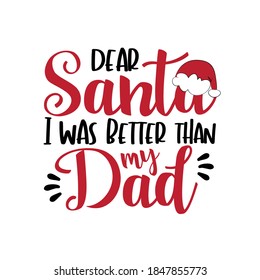 DEAR
Santa
I WAS BETTER THAN
my
Dad

shutterstock.com · 1847855773